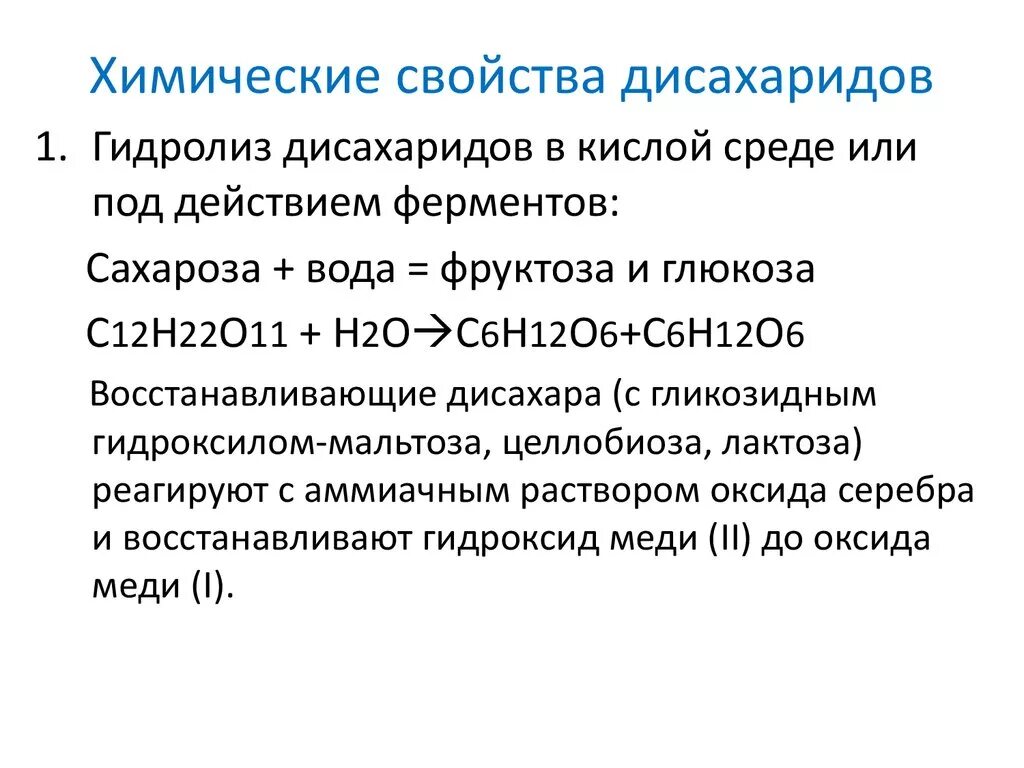 Химические свойства дисахаридов

1. Гидролиз дисахаридов в кислой среде или под действием ферментов:

Сахароза + вода = фруктоза и глюкоза

$C_{12}H_{22}O_{11} + H_2O \rightarrow C_6H_{12}O_6 + C_6H_{12}O_6$

Восстанавливающие дисахара (с гликозидным гидроксилом-мальтоза, целлобиоза, лактоза) реагируют с аммиачным раствором оксида серебра и восстанавливают гидроксид меди (II) до оксида меди (I).